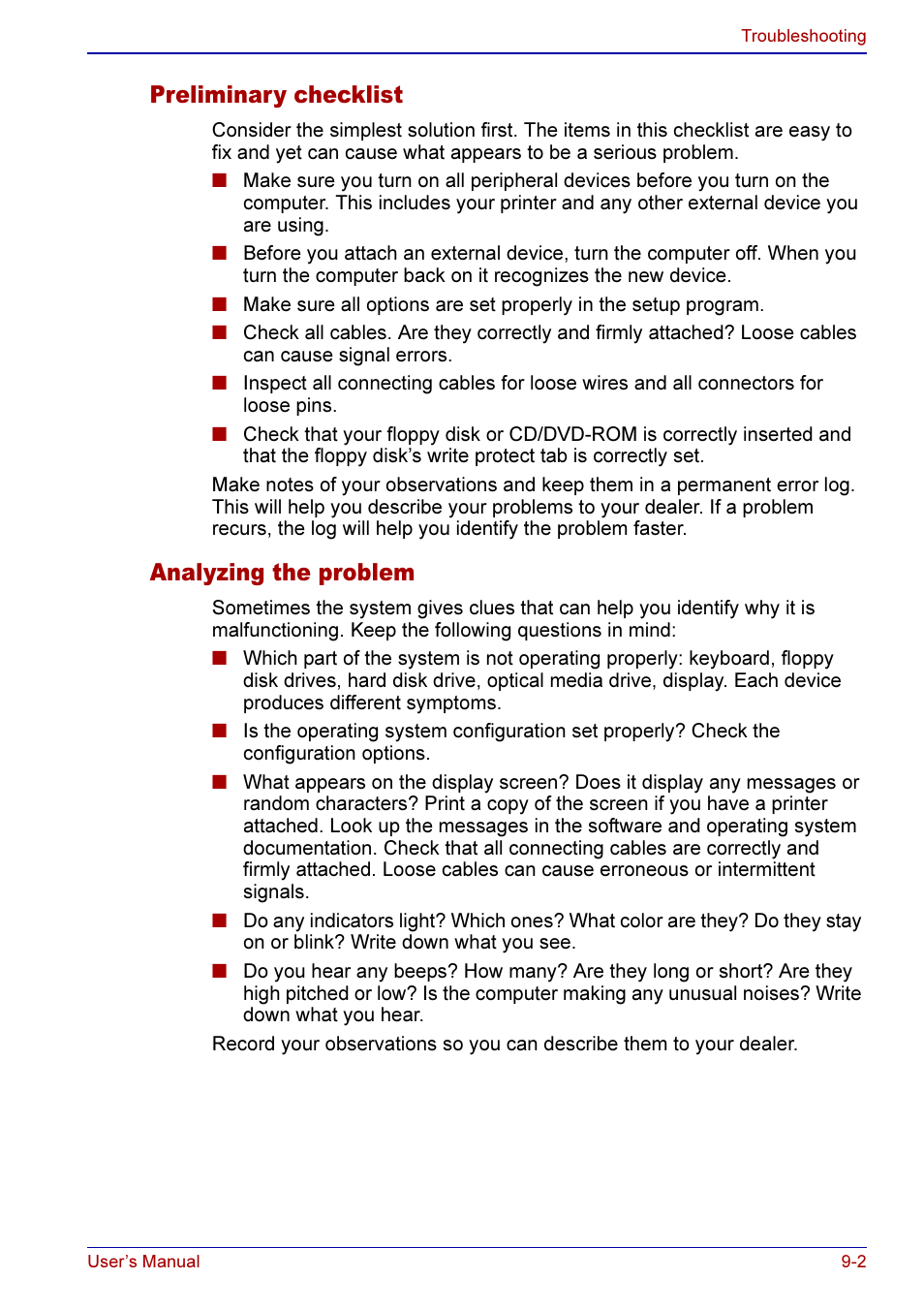 Troubleshooting

Preliminary checklist

Consider the simplest solution first. The items in this checklist are easy to fix and yet can cause what appears to be a serious problem.

■ Make sure you turn on all peripheral devices before you turn on the computer. This includes your printer and any other external device you are using.

■ Before you attach an external device, turn the computer off. When you turn the computer back on it recognizes the new device.

■ Make sure all options are set properly in the setup program.

■ Check all cables. Are they correctly and firmly attached? Loose cables can cause signal errors.

■ Inspect all connecting cables for loose wires and all connectors for loose pins.

■ Check that your floppy disk or CD/DVD-ROM is correctly inserted and that the floppy disk's write protect tab is correctly set.

Make notes of your observations and keep them in a permanent error log. This will help you describe your problems to your dealer. If a problem recurs, the log will help you identify the problem faster.

Analyzing the problem

Sometimes the system gives clues that can help you identify why it is malfunctioning. Keep the following questions in mind:

■ Which part of the system is not operating properly: keyboard, floppy disk drives, hard disk drive, optical media drive, display. Each device produces different symptoms.

■ Is the operating system configuration set properly? Check the configuration options.

■ What appears on the display screen? Does it display any messages or random characters? Print a copy of the screen if you have a printer attached. Look up the messages in the software and operating system documentation. Check that all connecting cables are correctly and firmly attached. Loose cables can cause erroneous or intermittent signals.

■ Do any indicators light? Which ones? What color are they? Do they stay on or blink? Write down what you see.

■ Do you hear any beeps? How many? Are they long or short? Are they high pitched or low? Is the computer making any unusual noises? Write down what you hear.

Record your observations so you can describe them to your dealer.

User's Manual 9-2